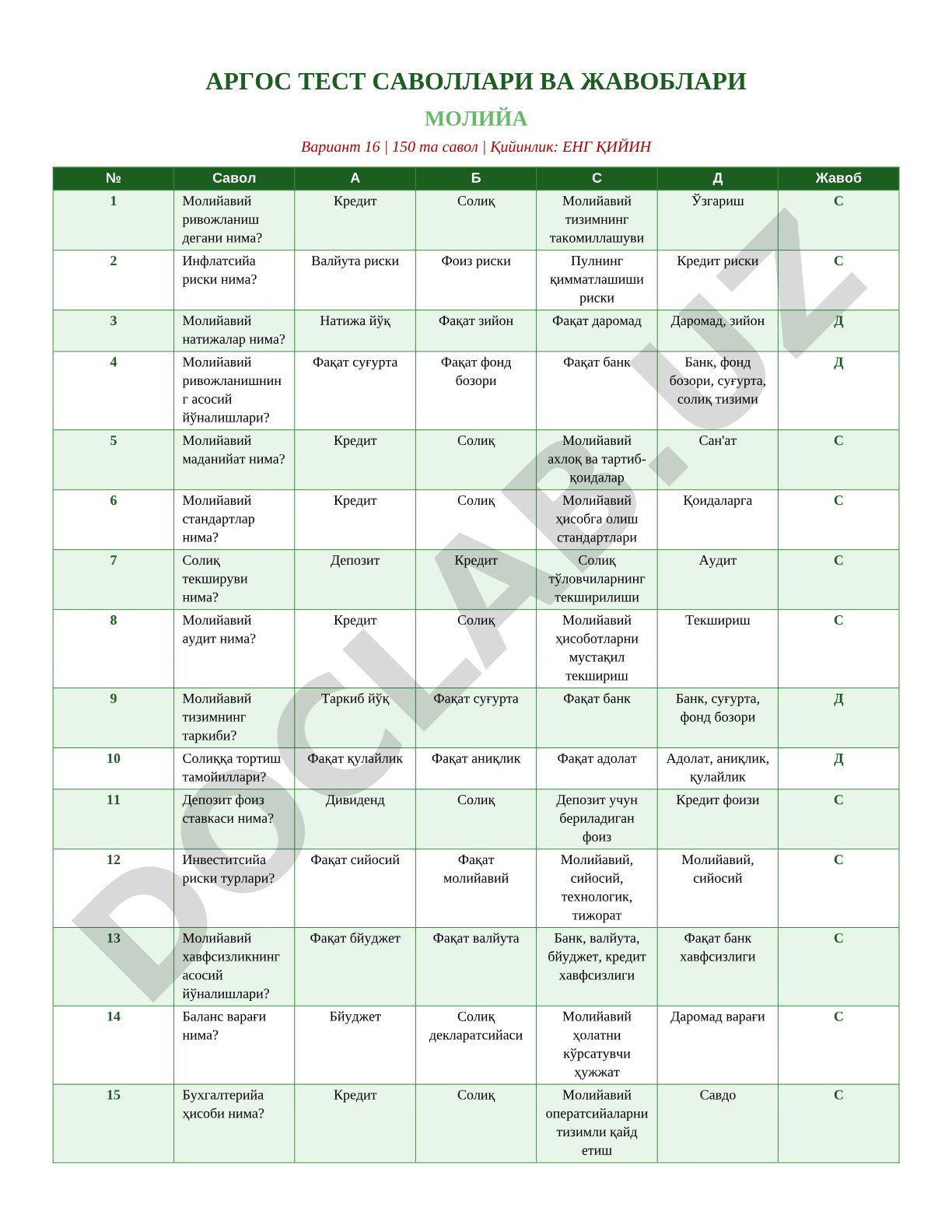 АРГОС ТЕСТ САВОЛЛАРИ ВА ЖАВОБЛАРИ

МОЛИЙА

Вариант 16 | 150 та савол | Қийинлик: ЕНГ ҚИЙИН

| № | Савол | А | Б | С | Д | Жавоб |
|---|---|---|---|---|---|---|
| 1 | Молийавий ривожланиш дегани нима? | Кредит | Солиқ | Молийавий тизимнинг такомиллашуви | Ўзгариш | С |
| 2 | Инфлатсийа риски нима? | Валйута риски | Фоиз риски | Пулнинг қимматлашиши риски | Кредит риски | С |
| 3 | Молийавий натижалар нима? | Натижа йўқ | Фақат зийон | Фақат даромад | Даромад, зийон | Д |
| 4 | Молийавий ривожланишнинг асосий йўналишлари? | Фақат суғурта | Фақат фонд бозори | Фақат банк | Банк, фонд бозори, суғурта, солиқ тизими | Д |
| 5 | Молийавий маданийат нима? | Кредит | Солиқ | Молийавий ахлоқ ва тартиб-қоидалар | Сан'ат | С |
| 6 | Молийавий стандартлар нима? | Кредит | Солиқ | Молийавий ҳисобга олиш стандартлари | Қоидаларга | С |
| 7 | Солиқ текшируви нима? | Депозит | Кредит | Солиқ тўловчиларнинг текширилиши | Аудит | С |
| 8 | Молийавий аудит нима? | Кредит | Солиқ | Молийавий ҳисоботларни мустақил текшириш | Текшириш | С |
| 9 | Молийавий тизимнинг таркиби? | Таркиб йўқ | Фақат суғурта | Фақат банк | Банк, суғурта, фонд бозори | Д |
| 10 | Солиққа тортиш тамойиллари? | Фақат қулайлик | Фақат аниқлик | Фақат адолат | Адолат, аниқлик, қулайлик | Д |
| 11 | Депозит фоиз ставкаси нима? | Дивиденд | Солиқ | Депозит учун бериладиган фоиз | Кредит фоизи | С |
| 12 | Инвеститсийа риски турлари? | Фақат сийосий | Фақат молийавий | Молийавий, сийосий, технологик, тижорат | Молийавий, сийосий | С |
| 13 | Молийавий хавфсизликнинг асосий йўналишлари? | Фақат бйуджет | Фақат валйута | Банк, валйута, бйуджет, кредит хавфсизлиги | Фақат банк хавфсизлиги | С |
| 14 | Баланс варағи нима? | Бйуджет | Солиқ декларатсийаси | Молийавий ҳолатни кўрсатувчи ҳужжат | Даромад варағи | С |
| 15 | Бухгалтерийа ҳисоби нима? | Кредит | Солиқ | Молийавий оператсийаларни тизимли қайд етиш | Савдо | С |

DOCLAB.UZ